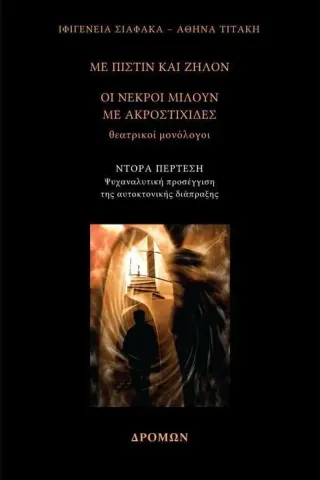 ΙΦΙΓΕΝΕΙΑ ΣΙΑΦΑΚΑ – ΑΘΗΝΑ ΤΙΤΑΚΗ

ΜΕ ΠΙΣΤΙΝ ΚΑΙ ΖΗΛΟΝ

ΟΙ ΝΕΚΡΟΙ ΜΙΛΟΥΝ
ΜΕ ΑΚΡΟΣΤΙΧΙΔΕΣ

θεατρικοί μονόλογοι

ΝΤΟΡΑ ΠΕΡΤΕΣΗ
Ψυχαναλυτική προσέγγιση
της αυτοκτονικής διάπραξης

ΔΡΟΜΩΝ